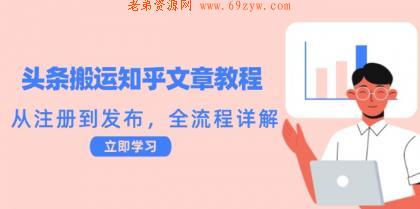 老弟资源网 www.69zyw.com

头条搬运知乎文章教程

从注册到发布，全流程详解

立即学习